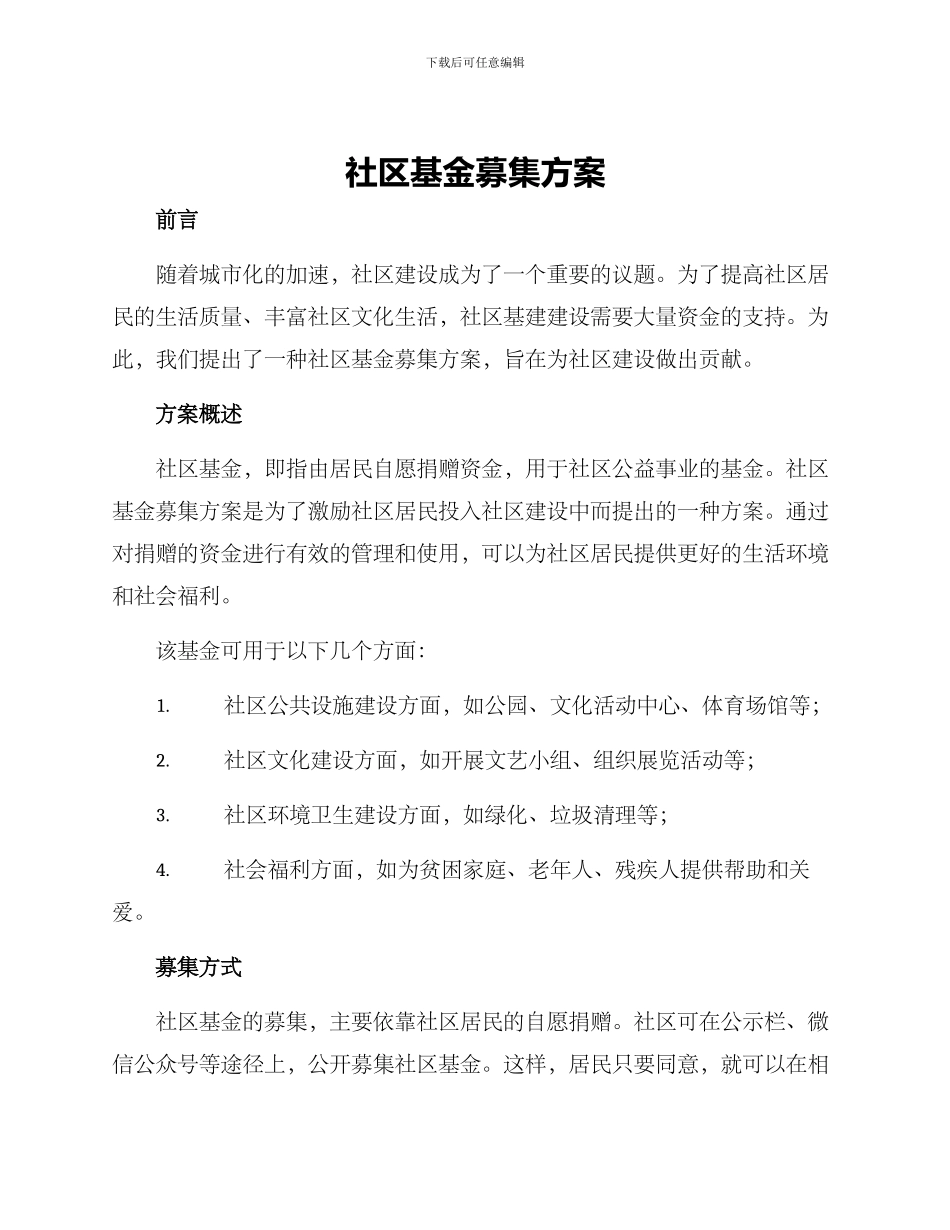 下载后可任意编辑

社区基金募集方案

前言

随着城市化的加速，社区建设成为了一个重要的议题。为了提高社区居民的生活质量、丰富社区文化生活，社区基建建设需要大量资金的支持。为此，我们提出了一种社区基金募集方案，旨在为社区建设做出贡献。

方案概述

社区基金，即指由居民自愿捐赠资金，用于社区公益事业的基金。社区基金募集方案是为了激励社区居民投入社区建设中而提出的一种方案。通过对捐赠的资金进行有效的管理和使用，可以为社区居民提供更好的生活环境和社会福利。

该基金可用于以下几个方面：

1. 社区公共设施建设方面，如公园、文化活动中心、体育场馆等；

2. 社区文化建设方面，如开展文艺小组、组织展览活动等；

3. 社区环境卫生建设方面，如绿化、垃圾清理等；

4. 社会福利方面，如为贫困家庭、老年人、残疾人提供帮助和关爱。

募集方式

社区基金的募集，主要依靠社区居民的自愿捐赠。社区可在公示栏、微信公众号等途径上，公开募集社区基金。这样，居民只要同意，就可以在相